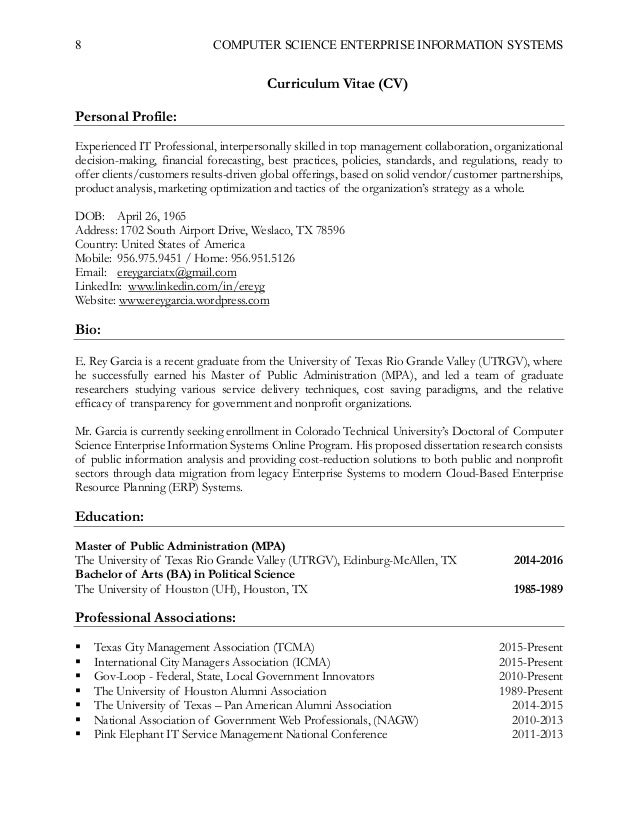 8 COMPUTER SCIENCE ENTERPRISE INFORMATION SYSTEMS

Curriculum Vitae (CV)

Personal Profile:

Experienced IT Professional, interpersonally skilled in top management collaboration, organizational decision-making, financial forecasting, best practices, policies, standards, and regulations, ready to offer clients/customers results-driven global offerings, based on solid vendor/customer partnerships, product analysis, marketing optimization and tactics of the organization's strategy as a whole.

DOB: April 26, 1965
Address: 1702 South Airport Drive, Weslaco, TX 78596
Country: United States of America
Mobile: 956.975.9451 / Home: 956.951.5126
Email: ereygarciatx@gmail.com
LinkedIn: www.linkedin.com/in/ereyg
Website: www.ereygarcia.wordpress.com

Bio:

E. Rey Garcia is a recent graduate from the University of Texas Rio Grande Valley (UTRGV), where he successfully earned his Master of Public Administration (MPA), and led a team of graduate researchers studying various service delivery techniques, cost saving paradigms, and the relative efficacy of transparency for government and nonprofit organizations.

Mr. Garcia is currently seeking enrollment in Colorado Technical University's Doctoral of Computer Science Enterprise Information Systems Online Program. His proposed dissertation research consists of public information analysis and providing cost-reduction solutions to both public and nonprofit sectors through data migration from legacy Enterprise Systems to modern Cloud-Based Enterprise Resource Planning (ERP) Systems.

Education:

Master of Public Administration (MPA)
The University of Texas Rio Grande Valley (UTRGV), Edinburg-McAllen, TX 2014-2016
Bachelor of Arts (BA) in Political Science
The University of Houston (UH), Houston, TX 1985-1989

Professional Associations:

▪ Texas City Management Association (TCMA) 2015-Present
▪ International City Managers Association (ICMA) 2015-Present
▪ Gov-Loop - Federal, State, Local Government Innovators 2010-Present
▪ The University of Houston Alumni Association 1989-Present
▪ The University of Texas – Pan American Alumni Association 2014-2015
▪ National Association of Government Web Professionals, (NAGW) 2010-2013
▪ Pink Elephant IT Service Management National Conference 2011-2013